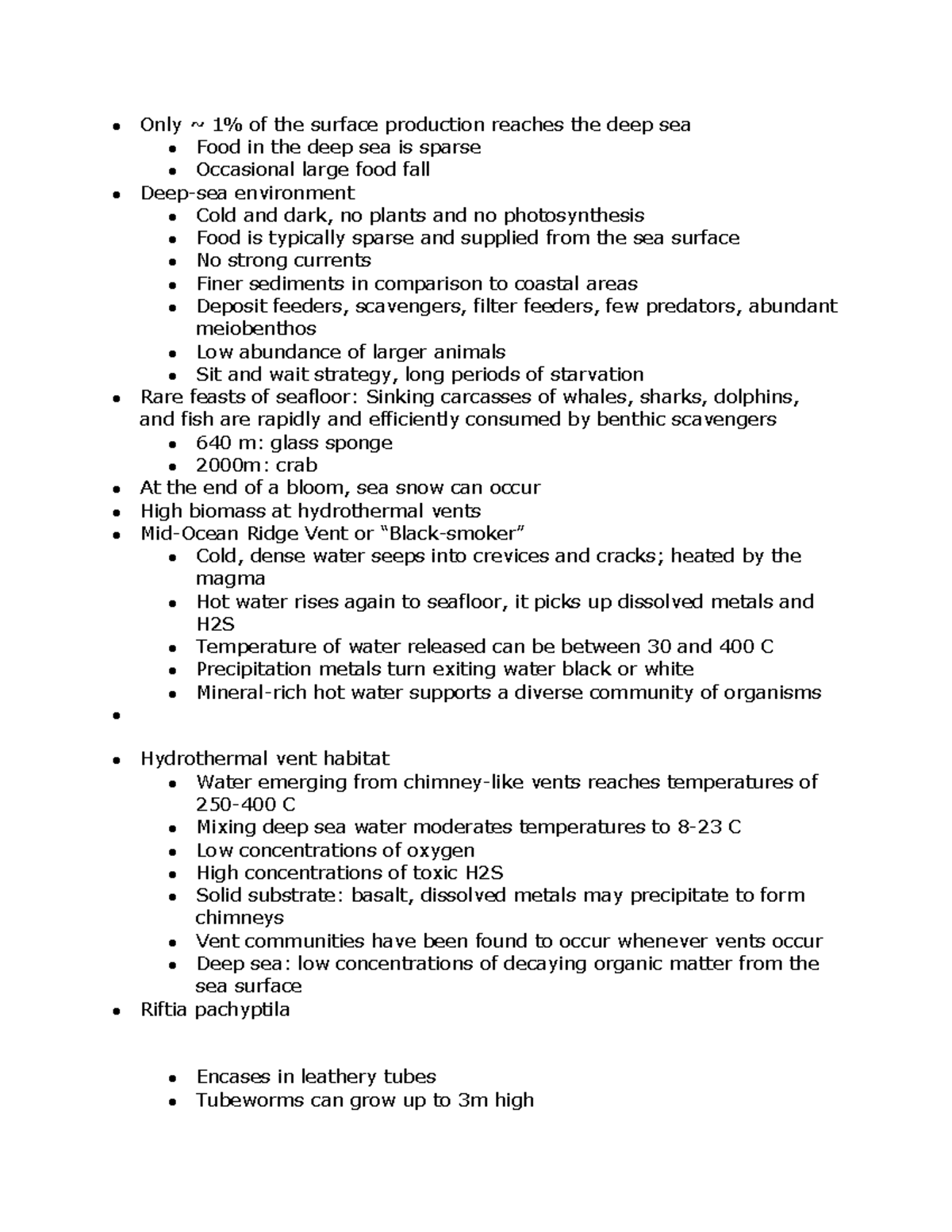 - Only ~ 1% of the surface production reaches the deep sea
  - Food in the deep sea is sparse
  - Occasional large food fall
- Deep-sea environment
  - Cold and dark, no plants and no photosynthesis
  - Food is typically sparse and supplied from the sea surface
  - No strong currents
  - Finer sediments in comparison to coastal areas
  - Deposit feeders, scavengers, filter feeders, few predators, abundant meiobenthos
  - Low abundance of larger animals
  - Sit and wait strategy, long periods of starvation
- Rare feasts of seafloor: Sinking carcasses of whales, sharks, dolphins, and fish are rapidly and efficiently consumed by benthic scavengers
  - 640 m: glass sponge
  - 2000m: crab
- At the end of a bloom, sea snow can occur
- High biomass at hydrothermal vents
- Mid-Ocean Ridge Vent or “Black-smoker”
  - Cold, dense water seeps into crevices and cracks; heated by the magma
  - Hot water rises again to seafloor, it picks up dissolved metals and H2S
  - Temperature of water released can be between 30 and 400 C
  - Precipitation metals turn exiting water black or white
  - Mineral-rich hot water supports a diverse community of organisms
- 
- Hydrothermal vent habitat
  - Water emerging from chimney-like vents reaches temperatures of 250-400 C
  - Mixing deep sea water moderates temperatures to 8-23 C
  - Low concentrations of oxygen
  - High concentrations of toxic H2S
  - Solid substrate: basalt, dissolved metals may precipitate to form chimneys
  - Vent communities have been found to occur whenever vents occur
  - Deep sea: low concentrations of decaying organic matter from the sea surface
- Riftia pachyptila

  - Encases in leathery tubes
  - Tubeworms can grow up to 3m high